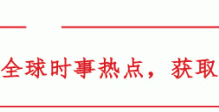 全球时事热点，获取